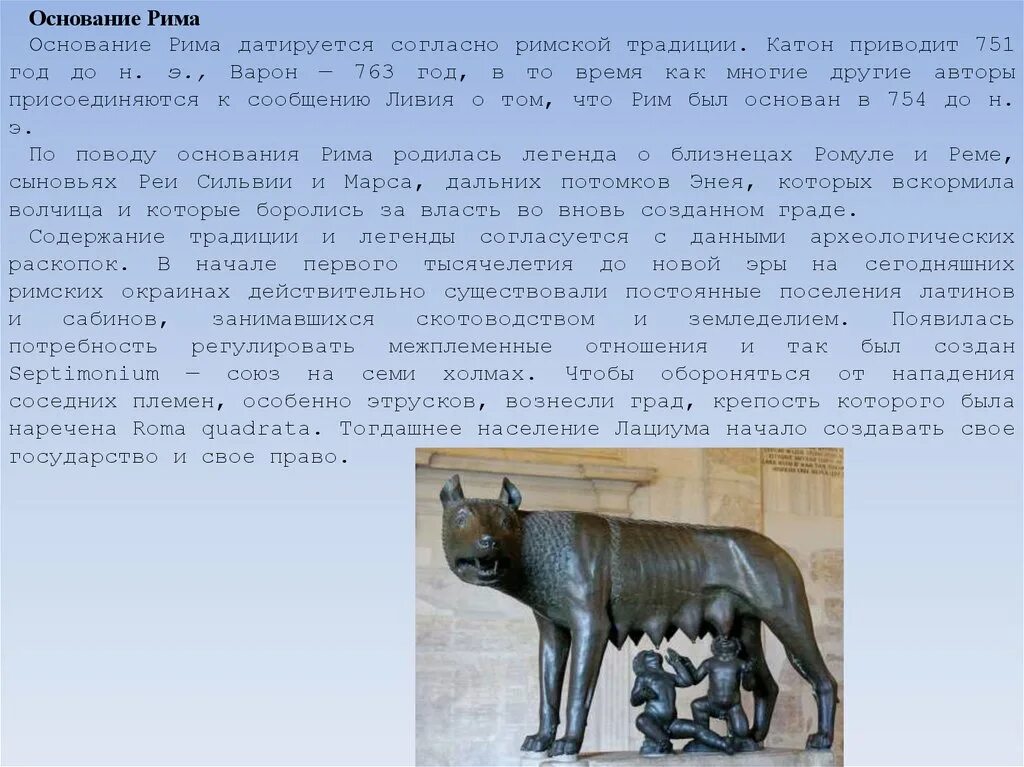 Основание Рима

Основание Рима датируется согласно римской традиции. Катон приводит 751 год до н. э., Варон — 763 год, в то время как многие другие авторы присоединяются к сообщению Ливия о том, что Рим был основан в 754 до н. э.

По поводу основания Рима родилась легенда о близнецах Ромуле и Реме, сыновьях Реи Сильвии и Марса, дальних потомков Энея, которых вскормила волчица и которые боролись за власть во вновь созданном граде.

Содержание традиции и легенды согласуется с данными археологических раскопок. В начале первого тысячелетия до новой эры на сегодняшних римских окраинах действительно существовали постоянные поселения латинов и сабинов, занимавшихся скотоводством и земледелием. Появилась потребность регулировать межплеменные отношения и так был создан Septimonium — союз на семи холмах. Чтобы обороняться от нападения соседних племен, особенно этрусков, вознесли град, крепость которого была наречена Roma quadrata. Тогдашнее население Лациума начало создавать свое государство и свое право.